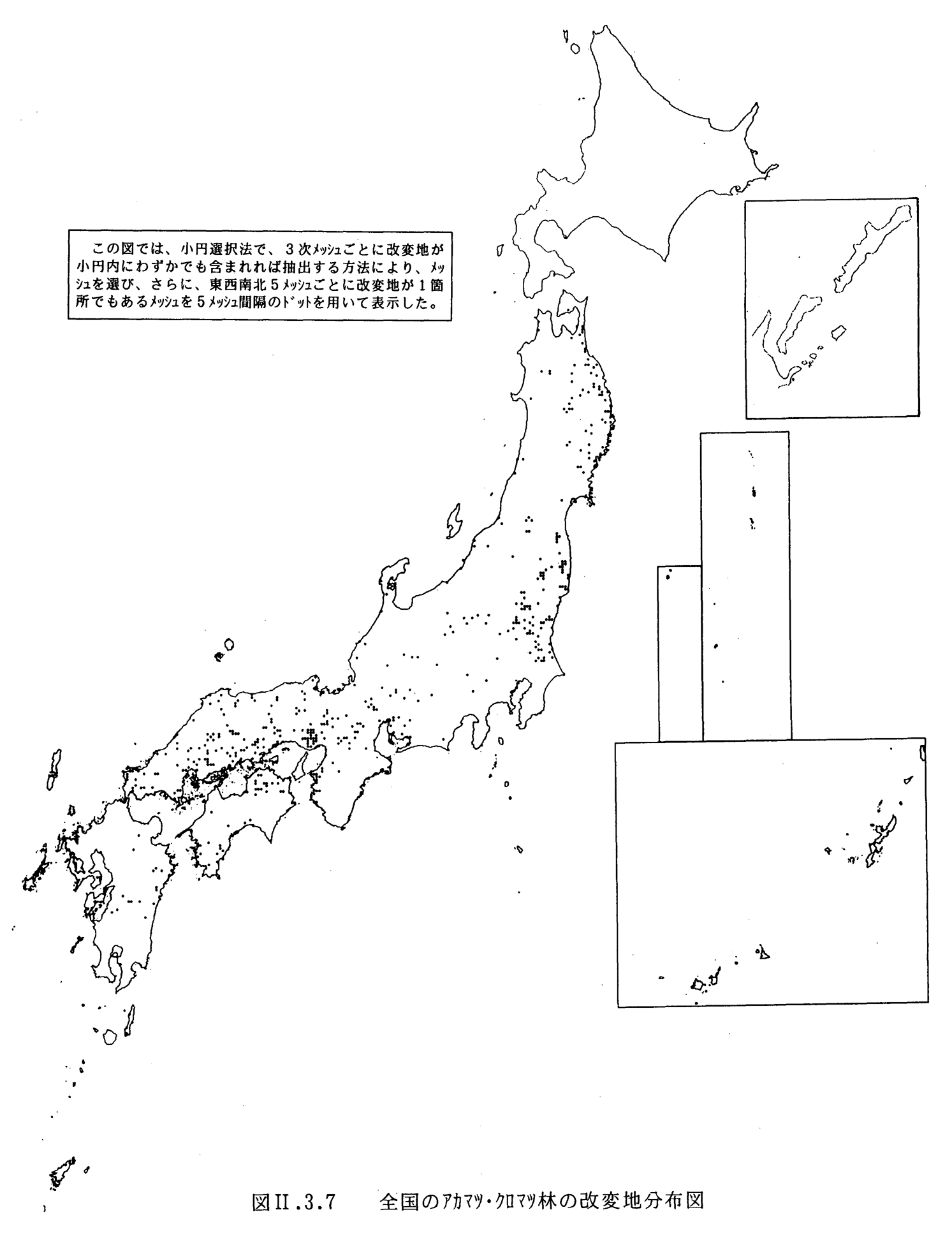 この図では、小円選択法で、3次ﾒｯｼｭごとに改変地が小円内にわずかでも含まれれば抽出する方法により、ﾒｯｼｭを選び、さらに、東西南北5ﾒｯｼｭごとに改変地が1箇所でもあるﾒｯｼｭを5ﾒｯｼｭ間隔のﾄﾞｯﾄを用いて表示した。

図II.3.7　全国のｱｶﾏﾂ・ｸﾛﾏﾂ林の改変地分布図